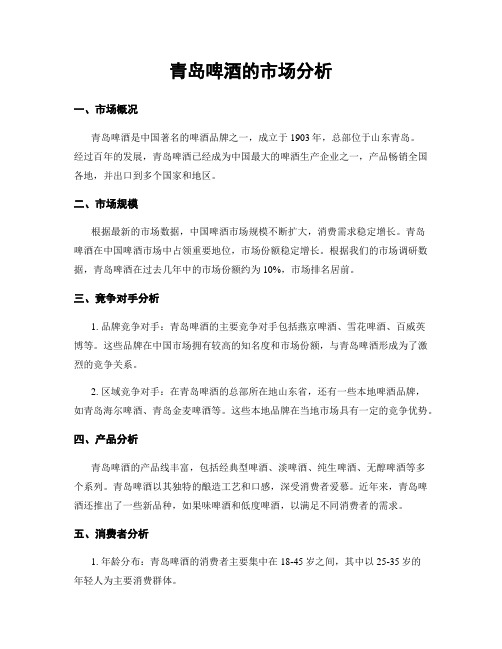 青岛啤酒的市场分析

一、市场概况

青岛啤酒是中国著名的啤酒品牌之一，成立于1903年，总部位于山东青岛。经过百年的发展，青岛啤酒已经成为中国最大的啤酒生产企业之一，产品畅销全国各地，并出口到多个国家和地区。

二、市场规模

根据最新的市场数据，中国啤酒市场规模不断扩大，消费需求稳定增长。青岛啤酒在中国啤酒市场中占领重要地位，市场份额稳定增长。根据我们的市场调研数据，青岛啤酒在过去几年中的市场份额约为10%，市场排名居前。

三、竞争对手分析

1. 品牌竞争对手：青岛啤酒的主要竞争对手包括燕京啤酒、雪花啤酒、百威英博等。这些品牌在中国市场拥有较高的知名度和市场份额，与青岛啤酒形成为了激烈的竞争关系。

2. 区域竞争对手：在青岛啤酒的总部所在地山东省，还有一些本地啤酒品牌，如青岛海尔啤酒、青岛金麦啤酒等。这些本地品牌在当地市场具有一定的竞争优势。

四、产品分析

青岛啤酒的产品线丰富，包括经典型啤酒、淡啤酒、纯生啤酒、无醇啤酒等多个系列。青岛啤酒以其独特的酿造工艺和口感，深受消费者爱慕。近年来，青岛啤酒还推出了一些新品种，如果味啤酒和低度啤酒，以满足不同消费者的需求。

五、消费者分析

1. 年龄分布：青岛啤酒的消费者主要集中在18-45岁之间，其中以25-35岁的年轻人为主要消费群体。